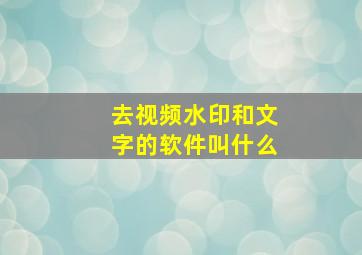 去视频水印和文字的软件叫什么